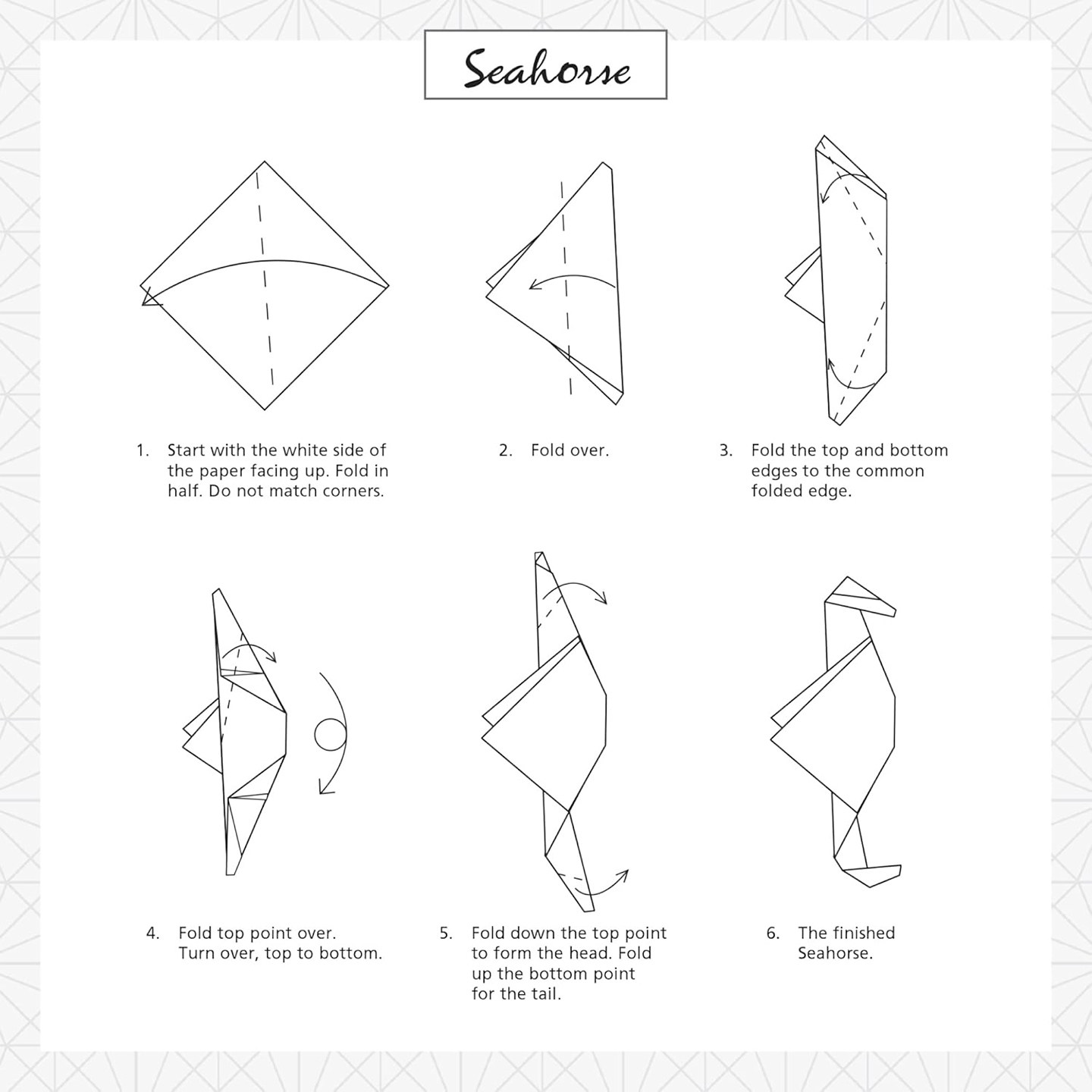 Seahorse

1. Start with the white side of the paper facing up. Fold in half. Do not match corners.

2. Fold over.

3. Fold the top and bottom edges to the common folded edge.

4. Fold top point over. Turn over, top to bottom.

5. Fold down the top point to form the head. Fold up the bottom point for the tail.

6. The finished Seahorse.